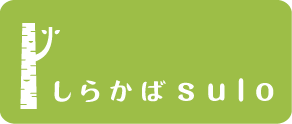 しらかば sulo